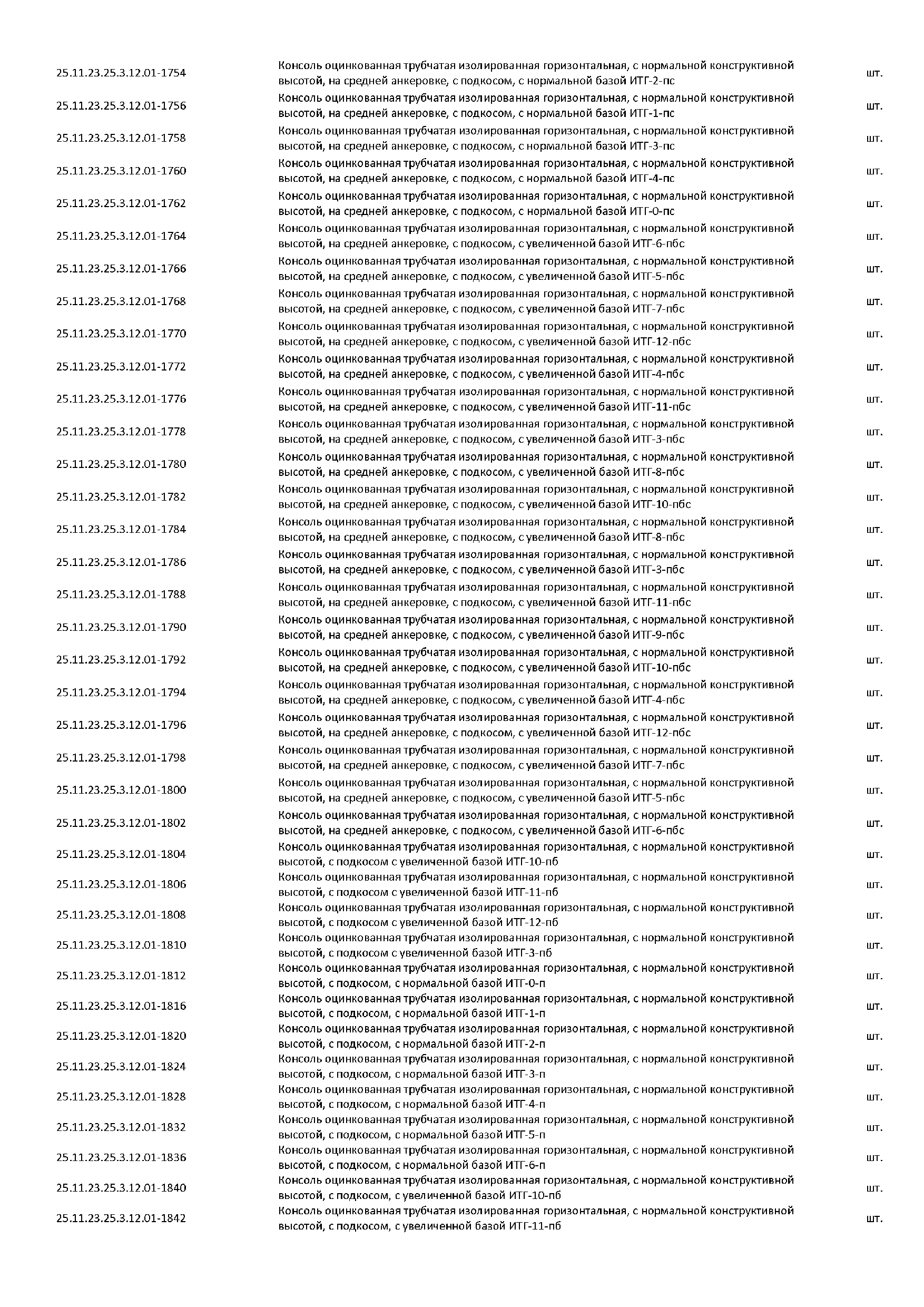 | | | |
|---|---|---|
| 25.11.23.25.3.12.01-1754 | Консоль оцинкованная трубчатая изолированная горизонтальная, с нормальной конструктивной высотой, на средней анкеровке, с подкосом, с нормальной базой ИТГ-2-пс | шт. |
| 25.11.23.25.3.12.01-1756 | Консоль оцинкованная трубчатая изолированная горизонтальная, с нормальной конструктивной высотой, на средней анкеровке, с подкосом, с нормальной базой ИТГ-1-пс | шт. |
| 25.11.23.25.3.12.01-1758 | Консоль оцинкованная трубчатая изолированная горизонтальная, с нормальной конструктивной высотой, на средней анкеровке, с подкосом, с нормальной базой ИТГ-3-пс | шт. |
| 25.11.23.25.3.12.01-1760 | Консоль оцинкованная трубчатая изолированная горизонтальная, с нормальной конструктивной высотой, на средней анкеровке, с подкосом, с нормальной базой ИТГ-4-пс | шт. |
| 25.11.23.25.3.12.01-1762 | Консоль оцинкованная трубчатая изолированная горизонтальная, с нормальной конструктивной высотой, на средней анкеровке, с подкосом, с нормальной базой ИТГ-0-пс | шт. |
| 25.11.23.25.3.12.01-1764 | Консоль оцинкованная трубчатая изолированная горизонтальная, с нормальной конструктивной высотой, на средней анкеровке, с подкосом, с увеличенной базой ИТГ-6-пбс | шт. |
| 25.11.23.25.3.12.01-1766 | Консоль оцинкованная трубчатая изолированная горизонтальная, с нормальной конструктивной высотой, на средней анкеровке, с подкосом, с увеличенной базой ИТГ-5-пбс | шт. |
| 25.11.23.25.3.12.01-1768 | Консоль оцинкованная трубчатая изолированная горизонтальная, с нормальной конструктивной высотой, на средней анкеровке, с подкосом, с увеличенной базой ИТГ-7-пбс | шт. |
| 25.11.23.25.3.12.01-1770 | Консоль оцинкованная трубчатая изолированная горизонтальная, с нормальной конструктивной высотой, на средней анкеровке, с подкосом, с увеличенной базой ИТГ-12-пбс | шт. |
| 25.11.23.25.3.12.01-1772 | Консоль оцинкованная трубчатая изолированная горизонтальная, с нормальной конструктивной высотой, на средней анкеровке, с подкосом, с увеличенной базой ИТГ-4-пбс | шт. |
| 25.11.23.25.3.12.01-1776 | Консоль оцинкованная трубчатая изолированная горизонтальная, с нормальной конструктивной высотой, на средней анкеровке, с подкосом, с увеличенной базой ИТГ-11-пбс | шт. |
| 25.11.23.25.3.12.01-1778 | Консоль оцинкованная трубчатая изолированная горизонтальная, с нормальной конструктивной высотой, на средней анкеровке, с подкосом, с увеличенной базой ИТГ-3-пбс | шт. |
| 25.11.23.25.3.12.01-1780 | Консоль оцинкованная трубчатая изолированная горизонтальная, с нормальной конструктивной высотой, на средней анкеровке, с подкосом, с увеличенной базой ИТГ-8-пбс | шт. |
| 25.11.23.25.3.12.01-1782 | Консоль оцинкованная трубчатая изолированная горизонтальная, с нормальной конструктивной высотой, на средней анкеровке, с подкосом, с увеличенной базой ИТГ-10-пбс | шт. |
| 25.11.23.25.3.12.01-1784 | Консоль оцинкованная трубчатая изолированная горизонтальная, с нормальной конструктивной высотой, на средней анкеровке, с подкосом, с увеличенной базой ИТГ-8-пбс | шт. |
| 25.11.23.25.3.12.01-1786 | Консоль оцинкованная трубчатая изолированная горизонтальная, с нормальной конструктивной высотой, на средней анкеровке, с подкосом, с увеличенной базой ИТГ-3-пбс | шт. |
| 25.11.23.25.3.12.01-1788 | Консоль оцинкованная трубчатая изолированная горизонтальная, с нормальной конструктивной высотой, на средней анкеровке, с подкосом, с увеличенной базой ИТГ-11-пбс | шт. |
| 25.11.23.25.3.12.01-1790 | Консоль оцинкованная трубчатая изолированная горизонтальная, с нормальной конструктивной высотой, на средней анкеровке, с подкосом, с увеличенной базой ИТГ-9-пбс | шт. |
| 25.11.23.25.3.12.01-1792 | Консоль оцинкованная трубчатая изолированная горизонтальная, с нормальной конструктивной высотой, на средней анкеровке, с подкосом, с увеличенной базой ИТГ-10-пбс | шт. |
| 25.11.23.25.3.12.01-1794 | Консоль оцинкованная трубчатая изолированная горизонтальная, с нормальной конструктивной высотой, на средней анкеровке, с подкосом, с увеличенной базой ИТГ-4-пбс | шт. |
| 25.11.23.25.3.12.01-1796 | Консоль оцинкованная трубчатая изолированная горизонтальная, с нормальной конструктивной высотой, на средней анкеровке, с подкосом, с увеличенной базой ИТГ-12-пбс | шт. |
| 25.11.23.25.3.12.01-1798 | Консоль оцинкованная трубчатая изолированная горизонтальная, с нормальной конструктивной высотой, на средней анкеровке, с подкосом, с увеличенной базой ИТГ-7-пбс | шт. |
| 25.11.23.25.3.12.01-1800 | Консоль оцинкованная трубчатая изолированная горизонтальная, с нормальной конструктивной высотой, на средней анкеровке, с подкосом, с увеличенной базой ИТГ-5-пбс | шт. |
| 25.11.23.25.3.12.01-1802 | Консоль оцинкованная трубчатая изолированная горизонтальная, с нормальной конструктивной высотой, на средней анкеровке, с подкосом, с увеличенной базой ИТГ-6-пбс | шт. |
| 25.11.23.25.3.12.01-1804 | Консоль оцинкованная трубчатая изолированная горизонтальная, с нормальной конструктивной высотой, с подкосом с увеличенной базой ИТГ-10-пб | шт. |
| 25.11.23.25.3.12.01-1806 | Консоль оцинкованная трубчатая изолированная горизонтальная, с нормальной конструктивной высотой, с подкосом с увеличенной базой ИТГ-11-пб | шт. |
| 25.11.23.25.3.12.01-1808 | Консоль оцинкованная трубчатая изолированная горизонтальная, с нормальной конструктивной высотой, с подкосом с увеличенной базой ИТГ-12-пб | шт. |
| 25.11.23.25.3.12.01-1810 | Консоль оцинкованная трубчатая изолированная горизонтальная, с нормальной конструктивной высотой, с подкосом с увеличенной базой ИТГ-3-пб | шт. |
| 25.11.23.25.3.12.01-1812 | Консоль оцинкованная трубчатая изолированная горизонтальная, с нормальной конструктивной высотой, с подкосом, с нормальной базой ИТГ-0-п | шт. |
| 25.11.23.25.3.12.01-1816 | Консоль оцинкованная трубчатая изолированная горизонтальная, с нормальной конструктивной высотой, с подкосом, с нормальной базой ИТГ-1-п | шт. |
| 25.11.23.25.3.12.01-1820 | Консоль оцинкованная трубчатая изолированная горизонтальная, с нормальной конструктивной высотой, с подкосом, с нормальной базой ИТГ-2-п | шт. |
| 25.11.23.25.3.12.01-1824 | Консоль оцинкованная трубчатая изолированная горизонтальная, с нормальной конструктивной высотой, с подкосом, с нормальной базой ИТГ-3-п | шт. |
| 25.11.23.25.3.12.01-1828 | Консоль оцинкованная трубчатая изолированная горизонтальная, с нормальной конструктивной высотой, с подкосом, с нормальной базой ИТГ-4-п | шт. |
| 25.11.23.25.3.12.01-1832 | Консоль оцинкованная трубчатая изолированная горизонтальная, с нормальной конструктивной высотой, с подкосом, с нормальной базой ИТГ-5-п | шт. |
| 25.11.23.25.3.12.01-1836 | Консоль оцинкованная трубчатая изолированная горизонтальная, с нормальной конструктивной высотой, с подкосом, с нормальной базой ИТГ-6-п | шт. |
| 25.11.23.25.3.12.01-1840 | Консоль оцинкованная трубчатая изолированная горизонтальная, с нормальной конструктивной высотой, с подкосом, с увеличенной базой ИТГ-10-пб | шт. |
| 25.11.23.25.3.12.01-1842 | Консоль оцинкованная трубчатая изолированная горизонтальная, с нормальной конструктивной высотой, с подкосом, с увеличенной базой ИТГ-11-пб | шт. |